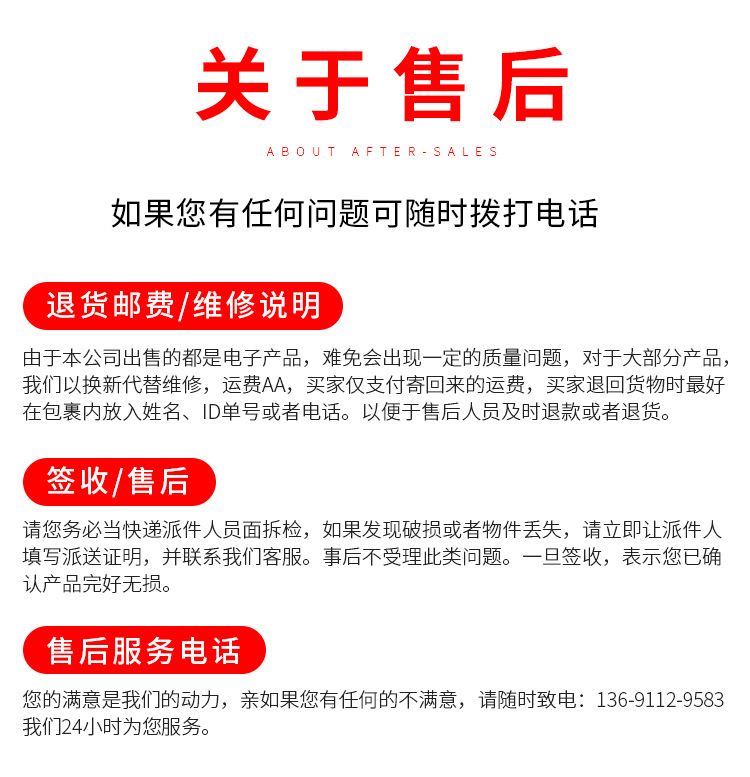 关于售后

ABOUT AFTER-SALES

如果您有任何问题可随时拨打电话

退货邮费/维修说明

由于本公司出售的都是电子产品，难免会出现一定的质量问题，对于大部分产品，我们以换新代替维修，运费AA，买家仅支付寄回来的运费，买家退回货物时最好在包裹内放入姓名、ID单号或者电话。以便于售后人员及时退款或者退货。

签收/售后

请您务必当快递派件人员面拆检，如果发现破损或者物件丢失，请立即让派件人填写派送证明，并联系我们客服。事后不受理此类问题。一旦签收，表示您已确认产品完好无损。

售后服务电话

您的满意是我们的动力，亲如果您有任何的不满意，请随时致电：136-9112-9583 我们24小时为您服务。